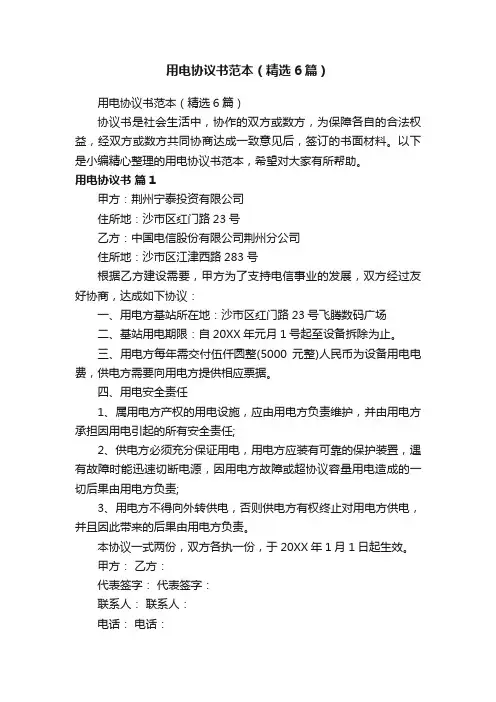 用电协议书范本（精选6篇）

用电协议书范本（精选6篇）

协议书是社会生活中，协作的双方或数方，为保障各自的合法权益，经双方或数方共同协商达成一致意见后，签订的书面材料。以下是小编精心整理的用电协议书范本，希望对大家有所帮助。

用电协议书 篇1

甲方：荆州宁泰投资有限公司

住所地：沙市区红门路23号

乙方：中国电信股份有限公司荆州分公司

住所地：沙市区江津西路283号

根据乙方建设需要，甲方为了支持电信事业的发展，双方经过友好协商，达成如下协议：

一、用电方基站所在地：沙市区红门路23号飞腾数码广场

二、基站用电期限：自20XX年元月1号起至设备拆除为止。

三、用电方每年需交付伍仟圆整(5000 元整)人民币为设备用电电费，供电方需要向用电方提供相应票据。

四、用电安全责任

1、属用电方产权的用电设施，应由用电方负责维护，并由用电方承担因用电引起的所有安全责任;

2、供电方必须充分保证用电，用电方应装有可靠的保护装置，遇有故障时能迅速切断电源，因用电方故障或超协议容量用电造成的一切后果由用电方负责;

3、用电方不得向外转供电，否则供电方有权终止对用电方供电，并且因此带来的后果由用电方负责。

本协议一式两份，双方各执一份，于20XX年1月1日起生效。

甲方： 乙方：

代表签字： 代表签字：

联系人： 联系人：

电话： 电话：